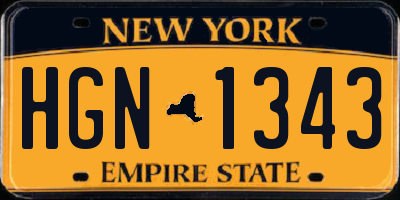 NEW YORK

HGN 1343

EMPIRE STATE